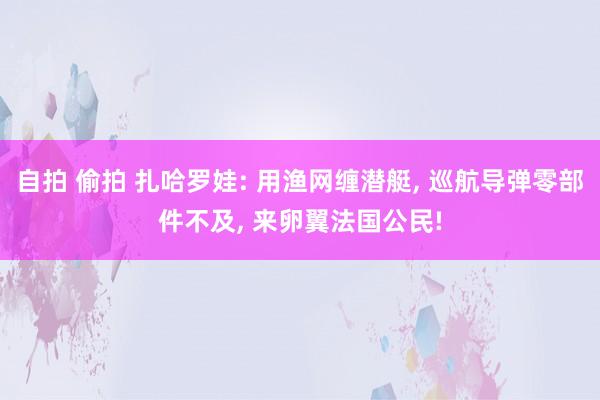 自拍 偷拍 扎哈罗娃: 用渔网缠潜艇, 巡航导弹零部件不及, 来卵翼法国公民!